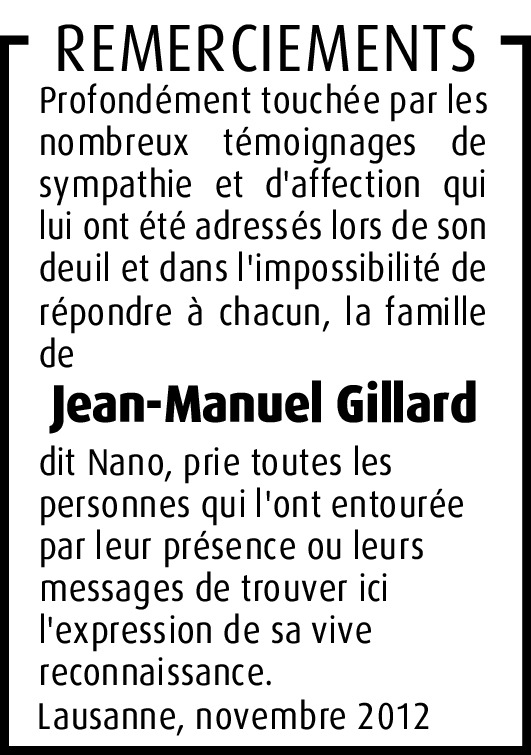 REMERCIEMENTS

Profondément touchée par les nombreux témoignages de sympathie et d'affection qui lui ont été adressés lors de son deuil et dans l'impossibilité de répondre à chacun, la famille de

Jean-Manuel Gillard

dit Nano, prie toutes les personnes qui l'ont entourée par leur présence ou leurs messages de trouver ici l'expression de sa vive reconnaissance.

Lausanne, novembre 2012